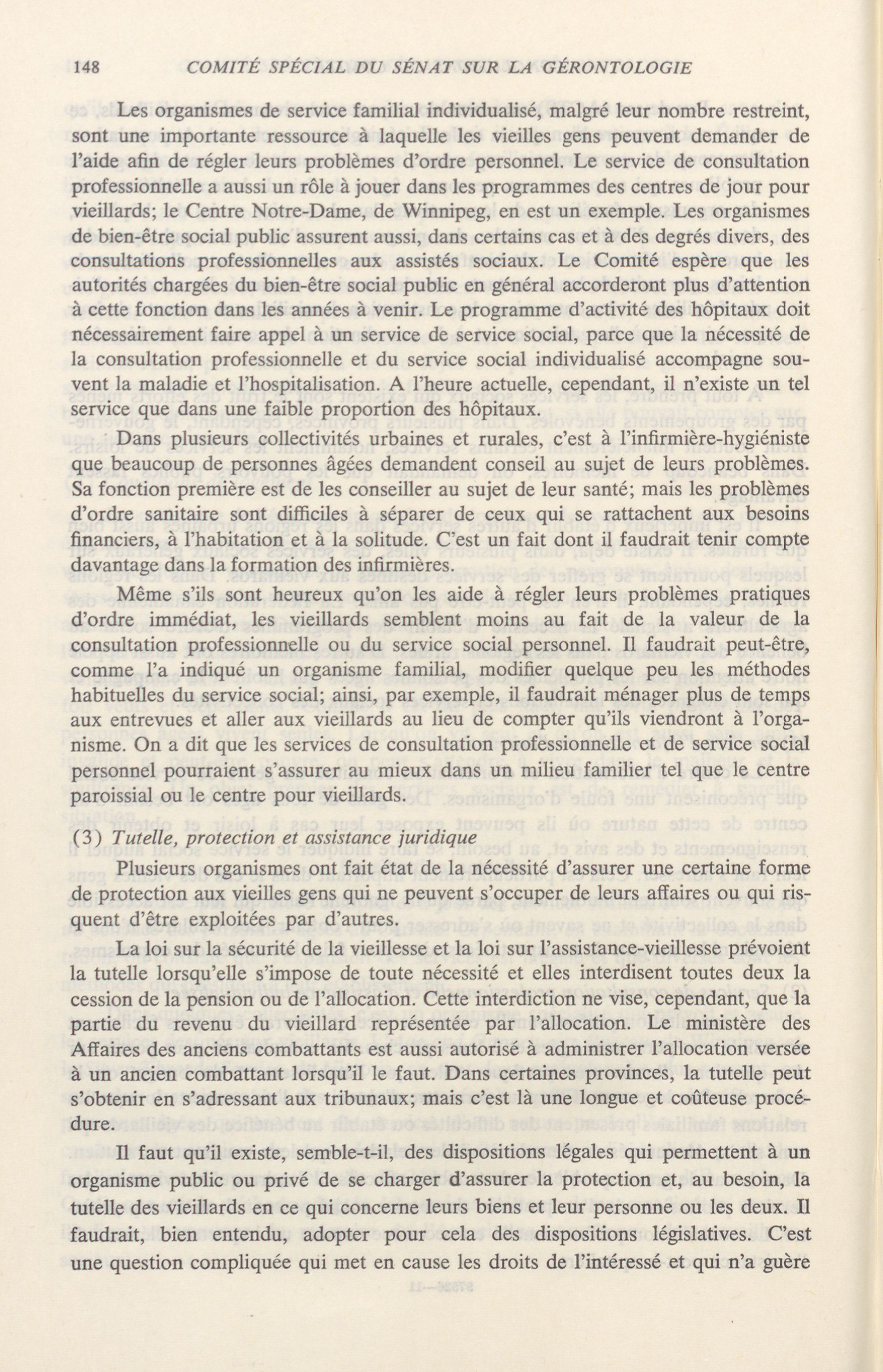 148 COMITÉ SPÉCIAL DU SÉNAT SUR LA GÉRONTOLOGIE

Les organismes de service familial individualisé, malgré leur nombre restreint, sont une importante ressource à laquelle les vieilles gens peuvent demander de l'aide afin de régler leurs problèmes d'ordre personnel. Le service de consultation professionnelle a aussi un rôle à jouer dans les programmes des centres de jour pour vieillards; le Centre Notre-Dame, de Winnipeg, en est un exemple. Les organismes de bien-être social public assurent aussi, dans certains cas et à des degrés divers, des consultations professionnelles aux assistés sociaux. Le Comité espère que les autorités chargées du bien-être social public en général accorderont plus d'attention à cette fonction dans les années à venir. Le programme d'activité des hôpitaux doit nécessairement faire appel à un service de service social, parce que la nécessité de la consultation professionnelle et du service social individualisé accompagne souvent la maladie et l'hospitalisation. A l'heure actuelle, cependant, il n'existe un tel service que dans une faible proportion des hôpitaux.

Dans plusieurs collectivités urbaines et rurales, c'est à l'infirmière-hygiéniste que beaucoup de personnes âgées demandent conseil au sujet de leurs problèmes. Sa fonction première est de les conseiller au sujet de leur santé; mais les problèmes d'ordre sanitaire sont difficiles à séparer de ceux qui se rattachent aux besoins financiers, à l'habitation et à la solitude. C'est un fait dont il faudrait tenir compte davantage dans la formation des infirmières.

Même s'ils sont heureux qu'on les aide à régler leurs problèmes pratiques d'ordre immédiat, les vieillards semblent moins au fait de la valeur de la consultation professionnelle ou du service social personnel. Il faudrait peut-être, comme l'a indiqué un organisme familial, modifier quelque peu les méthodes habituelles du service social; ainsi, par exemple, il faudrait ménager plus de temps aux entrevues et aller aux vieillards au lieu de compter qu'ils viendront à l'organisme. On a dit que les services de consultation professionnelle et de service social personnel pourraient s'assurer au mieux dans un milieu familier tel que le centre paroissial ou le centre pour vieillards.

(3) Tutelle, protection et assistance juridique

Plusieurs organismes ont fait état de la nécessité d'assurer une certaine forme de protection aux vieilles gens qui ne peuvent s'occuper de leurs affaires ou qui risquent d'être exploitées par d'autres.

La loi sur la sécurité de la vieillesse et la loi sur l'assistance-vieillesse prévoient la tutelle lorsqu'elle s'impose de toute nécessité et elles interdisent toutes deux la cession de la pension ou de l'allocation. Cette interdiction ne vise, cependant, que la partie du revenu du vieillard représentée par l'allocation. Le ministère des Affaires des anciens combattants est aussi autorisé à administrer l'allocation versée à un ancien combattant lorsqu'il le faut. Dans certaines provinces, la tutelle peut s'obtenir en s'adressant aux tribunaux; mais c'est là une longue et coûteuse procédure.

Il faut qu'il existe, semble-t-il, des dispositions légales qui permettent à un organisme public ou privé de se charger d'assurer la protection et, au besoin, la tutelle des vieillards en ce qui concerne leurs biens et leur personne ou les deux. Il faudrait, bien entendu, adopter pour cela des dispositions législatives. C'est une question compliquée qui met en cause les droits de l'intéressé et qui n'a guère